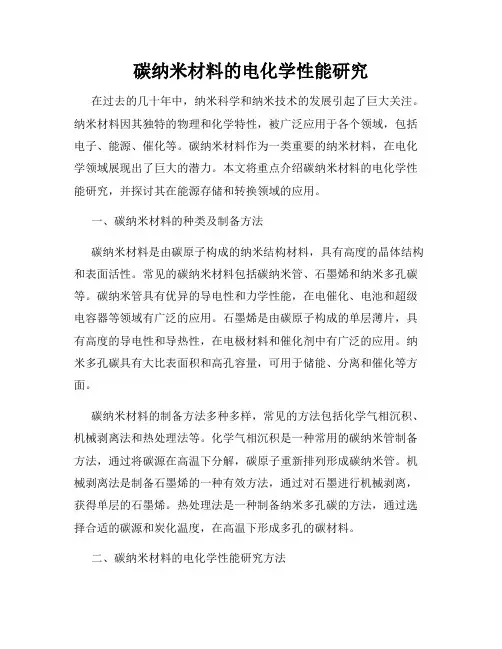 碳纳米材料的电化学性能研究

在过去的几十年中，纳米科学和纳米技术的发展引起了巨大关注。纳米材料因其独特的物理和化学特性，被广泛应用于各个领域，包括电子、能源、催化等。碳纳米材料作为一类重要的纳米材料，在电化学领域展现出了巨大的潜力。本文将重点介绍碳纳米材料的电化学性能研究，并探讨其在能源存储和转换领域的应用。

一、碳纳米材料的种类及制备方法

碳纳米材料是由碳原子构成的纳米结构材料，具有高度的晶体结构和表面活性。常见的碳纳米材料包括碳纳米管、石墨烯和纳米多孔碳等。碳纳米管具有优异的导电性和力学性能，在电催化、电池和超级电容器等领域有广泛的应用。石墨烯是由碳原子构成的单层薄片，具有高度的导电性和导热性，在电极材料和催化剂中有广泛的应用。纳米多孔碳具有大比表面积和高孔容量，可用于储能、分离和催化等方面。

碳纳米材料的制备方法多种多样，常见的方法包括化学气相沉积、机械剥离法和热处理法等。化学气相沉积是一种常用的碳纳米管制备方法，通过将碳源在高温下分解，碳原子重新排列形成碳纳米管。机械剥离法是制备石墨烯的一种有效方法，通过对石墨进行机械剥离，获得单层的石墨烯。热处理法是一种制备纳米多孔碳的方法，通过选择合适的碳源和炭化温度，在高温下形成多孔的碳材料。

二、碳纳米材料的电化学性能研究方法